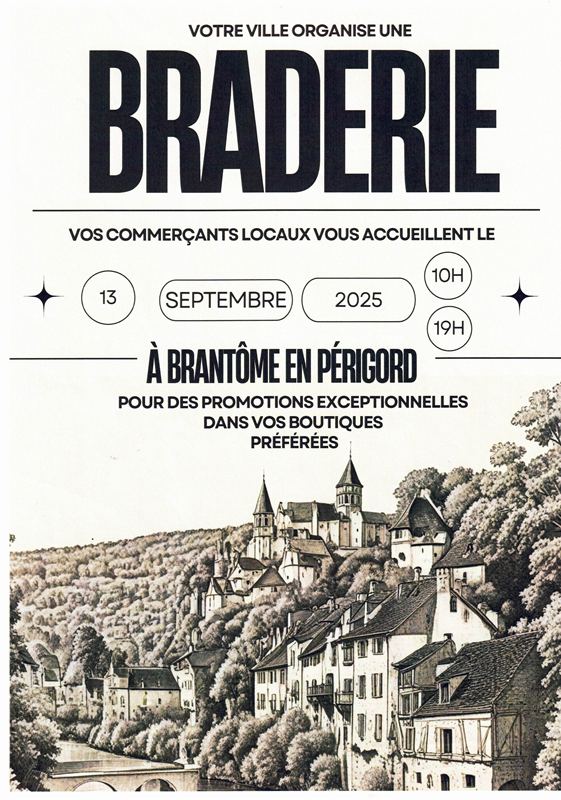 VOTRE VILLE ORGANISE UNE

BRADERIE

VOS COMMERÇANTS LOCAUX VOUS ACCUEILLENT LE

13

SEPTEMBRE

2025

10H

19H

À BRANTÔME EN PÉRIGORD

POUR DES PROMOTIONS EXCEPTIONNELLES
DANS VOS BOUTIQUES
PRÉFÉRÉES